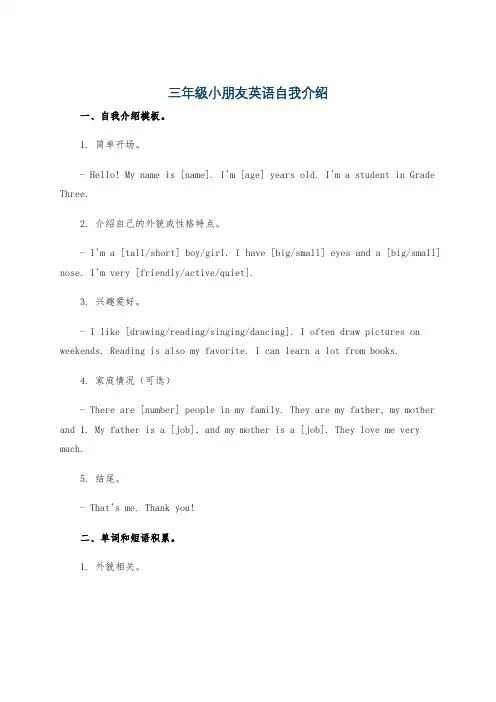 三年级小朋友英语自我介绍

一、自我介绍模板。

1. 简单开场。

- Hello! My name is [name]. I'm [age] years old. I'm a student in Grade Three.

2. 介绍自己的外貌或性格特点。

- I'm a [tall/short] boy/girl. I have [big/small] eyes and a [big/small] nose. I'm very [friendly/active/quiet].

3. 兴趣爱好。

- I like [drawing/reading/singing/dancing]. I often draw pictures on weekends. Reading is also my favorite. I can learn a lot from books.

4. 家庭情况（可选）

- There are [number] people in my family. They are my father, my mother and I. My father is a [job], and my mother is a [job]. They love me very much.

5. 结尾。

- That's me. Thank you!

二、单词和短语积累。

1. 外貌相关。